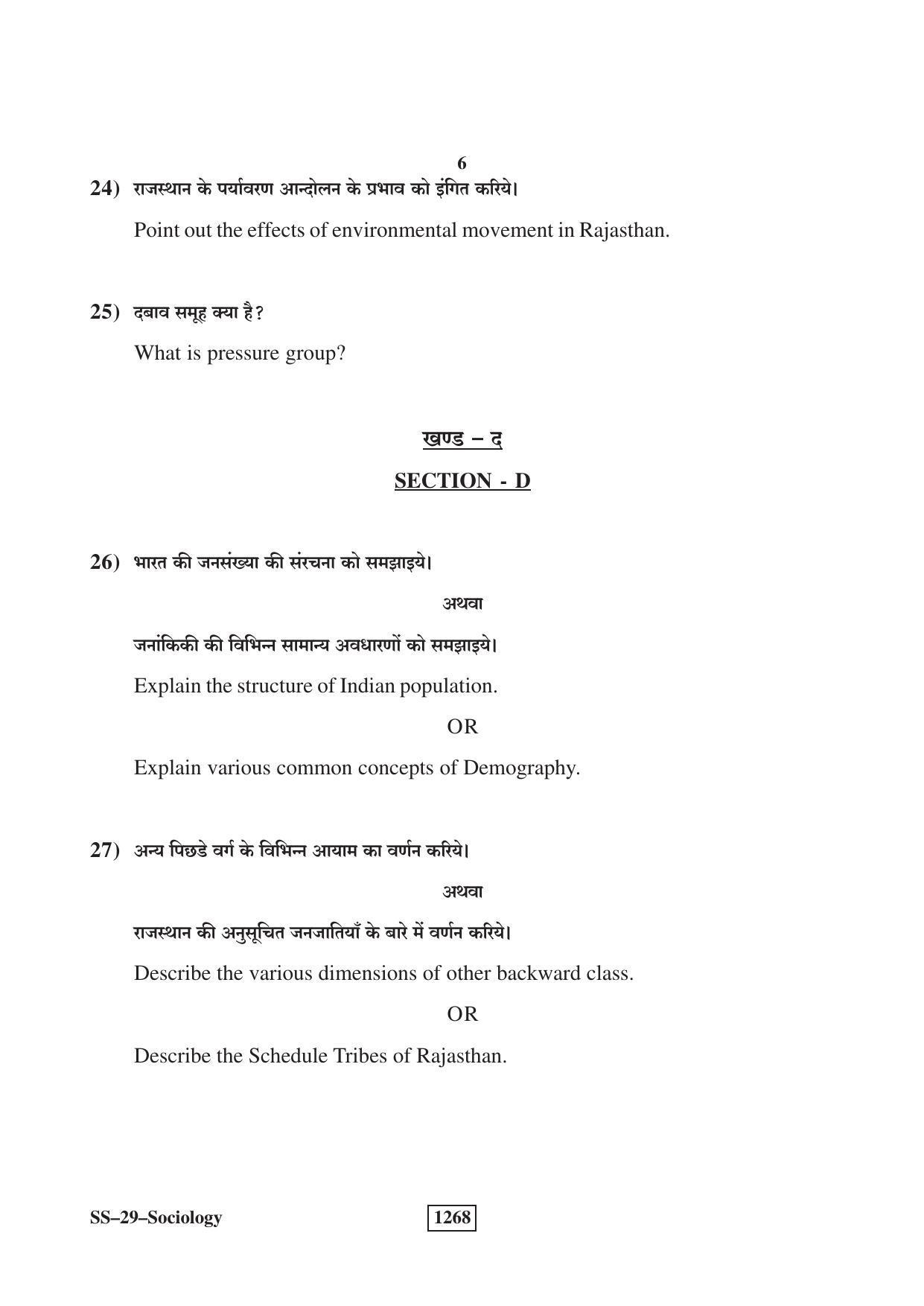 6

24) राजस्थान के पर्यावरण आन्दोलन के प्रभाव को इंगित करिये।

Point out the effects of environmental movement in Rajasthan.

25) दबाव समूह क्या है?

What is pressure group?

खण्ड – द

SECTION - D

26) भारत की जनसंख्या की संरचना को समझाइये।

अथवा

जनांकिकी की विभिन्न सामान्य अवधारणों को समझाइये।

Explain the structure of Indian population.

OR

Explain various common concepts of Demography.

27) अन्य पिछडे वर्ग के विभिन्न आयाम का वर्णन करिये।

अथवा

राजस्थान की अनुसूचित जनजातियाँ के बारे में वर्णन करिये।

Describe the various dimensions of other backward class.

OR

Describe the Schedule Tribes of Rajasthan.

SS–29–Sociology

1268